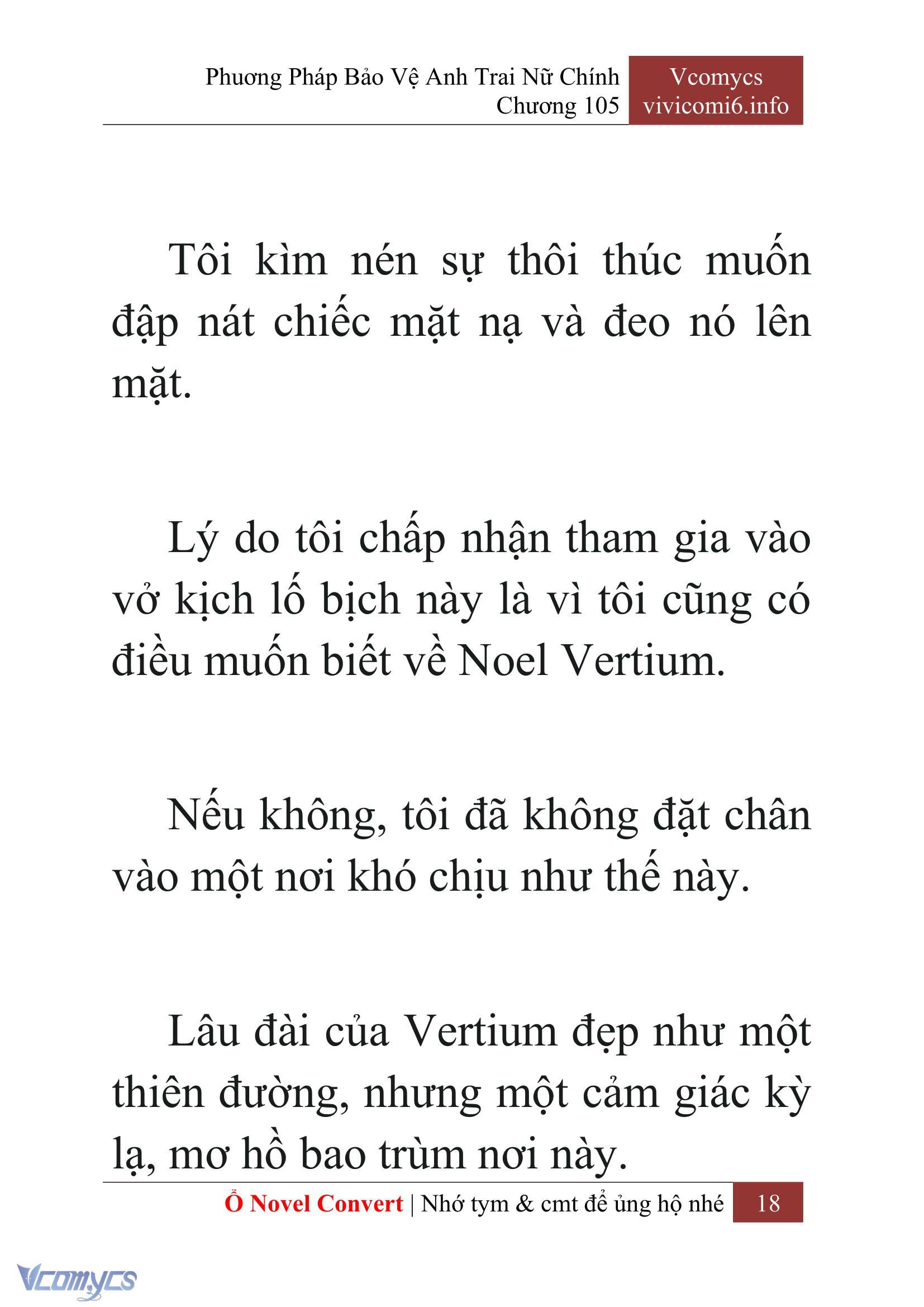 Phương Pháp Bảo Vệ Anh Trai Nữ Chính
Chương 105

Vcomycs
vivicomi6.info

Tôi kìm nén sự thôi thúc muốn đập nát chiếc mặt nạ và đeo nó lên mặt.

Lý do tôi chấp nhận tham gia vào vở kịch lố bịch này là vì tôi cũng có điều muốn biết về Noel Vertium.

Nếu không, tôi đã không đặt chân vào một nơi khó chịu như thế này.

Lâu đài của Vertium đẹp như một thiên đường, nhưng một cảm giác kỳ lạ, mơ hồ bao trùm nơi này.

Ổ Novel Convert | Nhớ tym & cmt để ủng hộ nhé 18

Vcomycs